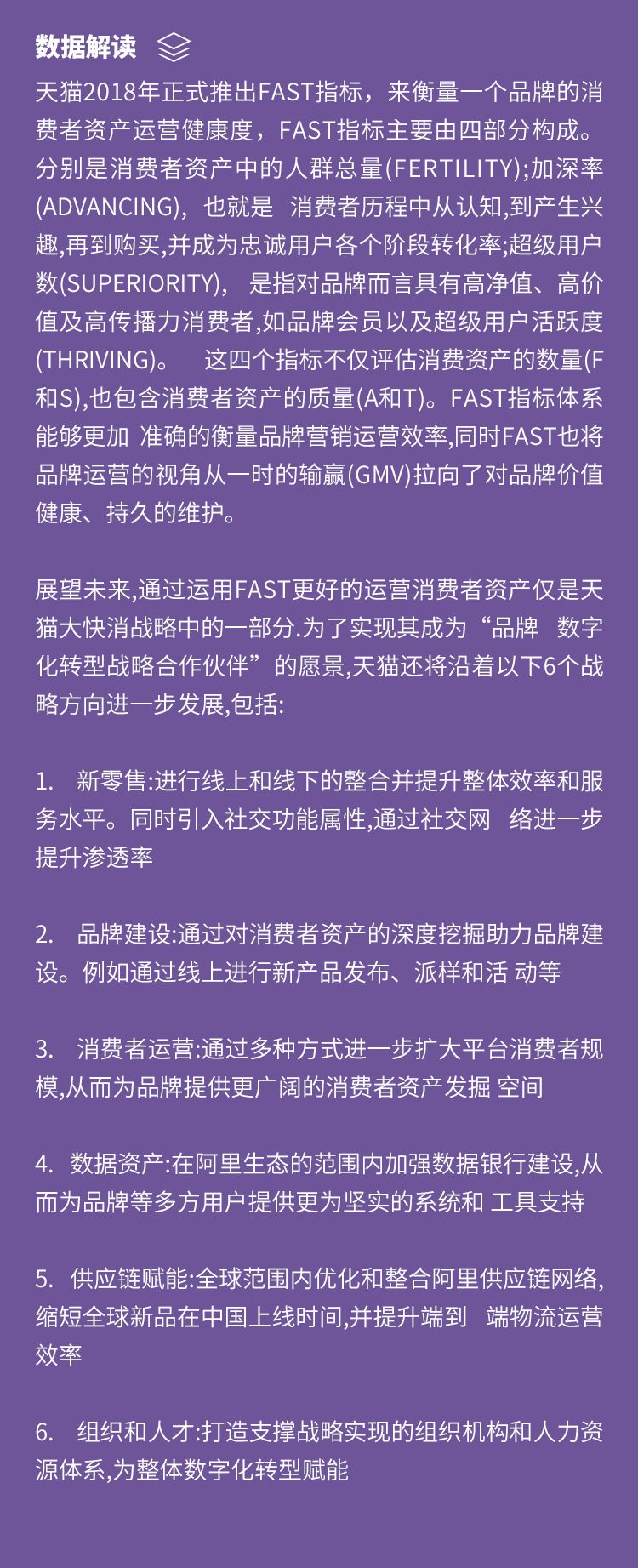 数据解读

天猫2018年正式推出FAST指标，来衡量一个品牌的消费者资产运营健康度，FAST指标主要由四部分构成。分别是消费者资产中的人群总量(FERTILITY);加深率(ADVANCING)，也就是 消费者历程中从认知,到产生兴趣,再到购买,并成为忠诚用户各个阶段转化率;超级用户数(SUPERIORITY)， 是指对品牌而言具有高净值、高价值及高传播力消费者,如品牌会员以及超级用户活跃度(THRIVING)。 这四个指标不仅评估消费资产的数量(F和S),也包含消费者资产的质量(A和T)。FAST指标体系能够更加 准确的衡量品牌营销运营效率,同时FAST也将品牌运营的视角从一时的输赢(GMV)拉向了对品牌价值健康、持久的维护。

展望未来,通过运用FAST更好的运营消费者资产仅是天猫大快消战略中的一部分.为了实现其成为“品牌 数字化转型战略合作伙伴”的愿景,天猫还将沿着以下6个战略方向进一步发展,包括:

1. 新零售:进行线上和线下的整合并提升整体效率和服务水平。同时引入社交功能属性,通过社交网 络进一步提升渗透率

2. 品牌建设:通过对消费者资产的深度挖掘助力品牌建设。例如通过线上进行新产品发布、派样和活 动等

3. 消费者运营:通过多种方式进一步扩大平台消费者规模,从而为品牌提供更广阔的消费者资产发掘 空间

4. 数据资产:在阿里生态的范围内加强数据银行建设,从而为品牌等多方用户提供更为坚实的系统和 工具支持

5. 供应链赋能:全球范围内优化和整合阿里供应链网络,缩短全球新品在中国上线时间,并提升端到 端物流运营效率

6. 组织和人才:打造支撑战略实现的组织机构和人力资源体系,为整体数字化转型赋能